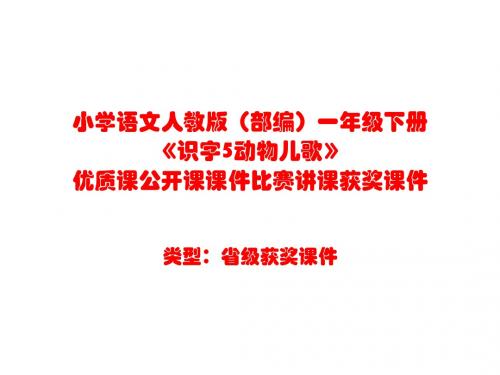 小学语文人教版（部编）一年级下册
《识字5动物儿歌》
优质课公开课课件比赛讲课获奖课件

类型：省级获奖课件